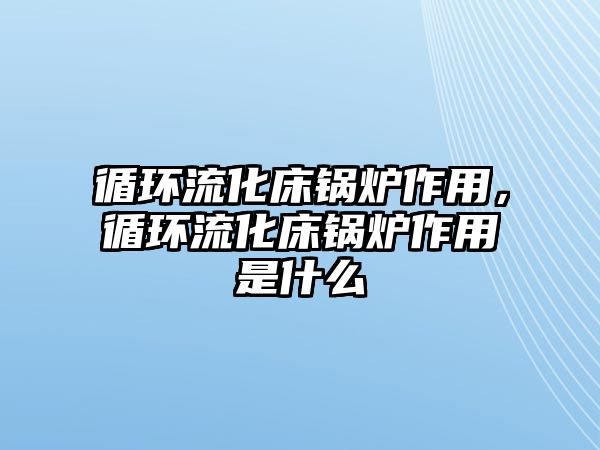 循环流化床锅炉作用，循环流化床锅炉作用是什么